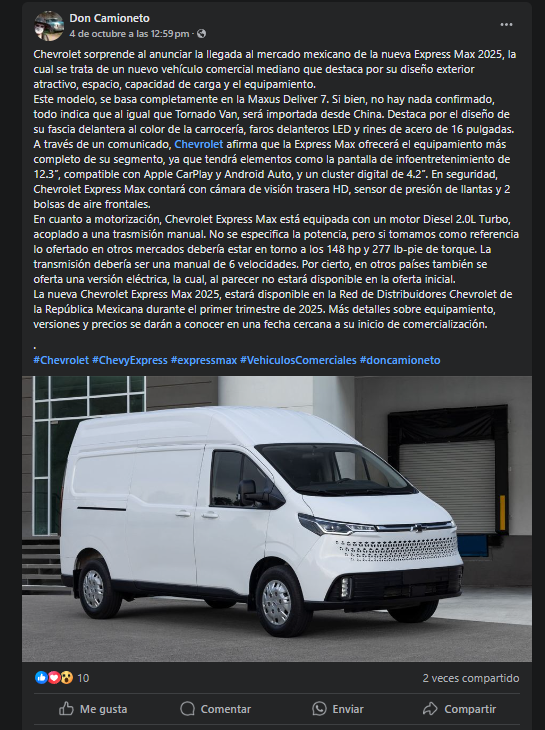 Don Camioneto
4 de octubre a las 12:59 pm · 

Chevrolet sorprende al anunciar la llegada al mercado mexicano de la nueva Express Max 2025, la cual se trata de un nuevo vehículo comercial mediano que destaca por su diseño exterior atractivo, espacio, capacidad de carga y el equipamiento.
Este modelo, se basa completamente en la Maxus Deliver 7. Si bien, no hay nada confirmado, todo indica que al igual que Tornado Van, será importada desde China. Destaca por el diseño de su fascia delantera al color de la carrocería, faros delanteros LED y rines de acero de 16 pulgadas.
A través de un comunicado, Chevrolet afirma que la Express Max ofrecerá el equipamiento más completo de su segmento, ya que tendrá elementos como la pantalla de infoentretenimiento de 12.3", compatible con Apple CarPlay y Android Auto, y un cluster digital de 4.2". En seguridad, Chevrolet Express Max contará con cámara de visión trasera HD, sensor de presión de llantas y 2 bolsas de aire frontales.
En cuanto a motorización, Chevrolet Express Max está equipada con un motor Diesel 2.0L Turbo, acoplado a una trasmisión manual. No se especifica la potencia, pero si tomamos como referencia lo ofertado en otros mercados debería estar en torno a los 148 hp y 277 lb-pie de torque. La transmisión debería ser una manual de 6 velocidades. Por cierto, en otros países también se oferta una versión eléctrica, la cual, al parecer no estará disponible en la oferta inicial.
La nueva Chevrolet Express Max 2025, estará disponible en la Red de Distribuidores Chevrolet de la República Mexicana durante el primer trimestre de 2025. Más detalles sobre equipamiento, versiones y precios se darán a conocer en una fecha cercana a su inicio de comercialización.
.
#Chevrolet #ChevyExpress #expressmax #VehiculosComerciales #doncamioneto

10
2 veces compartido
Me gusta
Comentar
Enviar
Compartir